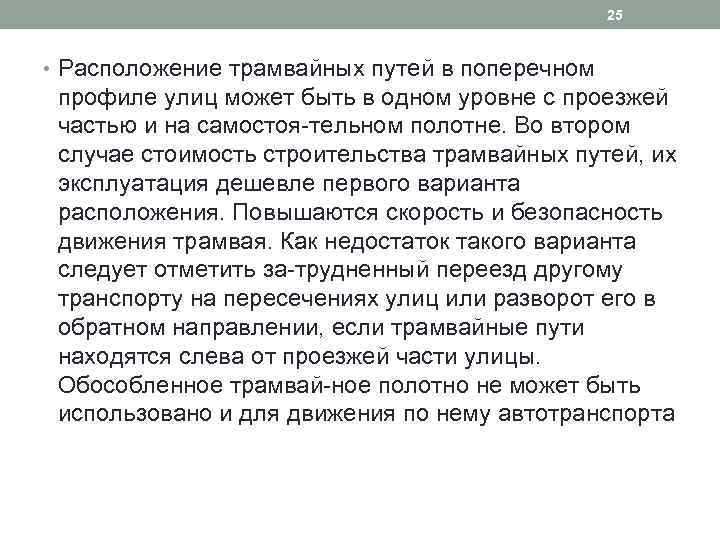 25

• Расположение трамвайных путей в поперечном профиле улиц может быть в одном уровне с проезжей частью и на самостоя-тельном полотне. Во втором случае стоимость строительства трамвайных путей, их эксплуатация дешевле первого варианта расположения. Повышаются скорость и безопасность движения трамвая. Как недостаток такого варианта следует отметить за-трудненный переезд другому транспорту на пересечениях улиц или разворот его в обратном направлении, если трамвайные пути находятся слева от проезжей части улицы. Обособленное трамвай-ное полотно не может быть использовано и для движения по нему автотранспорта